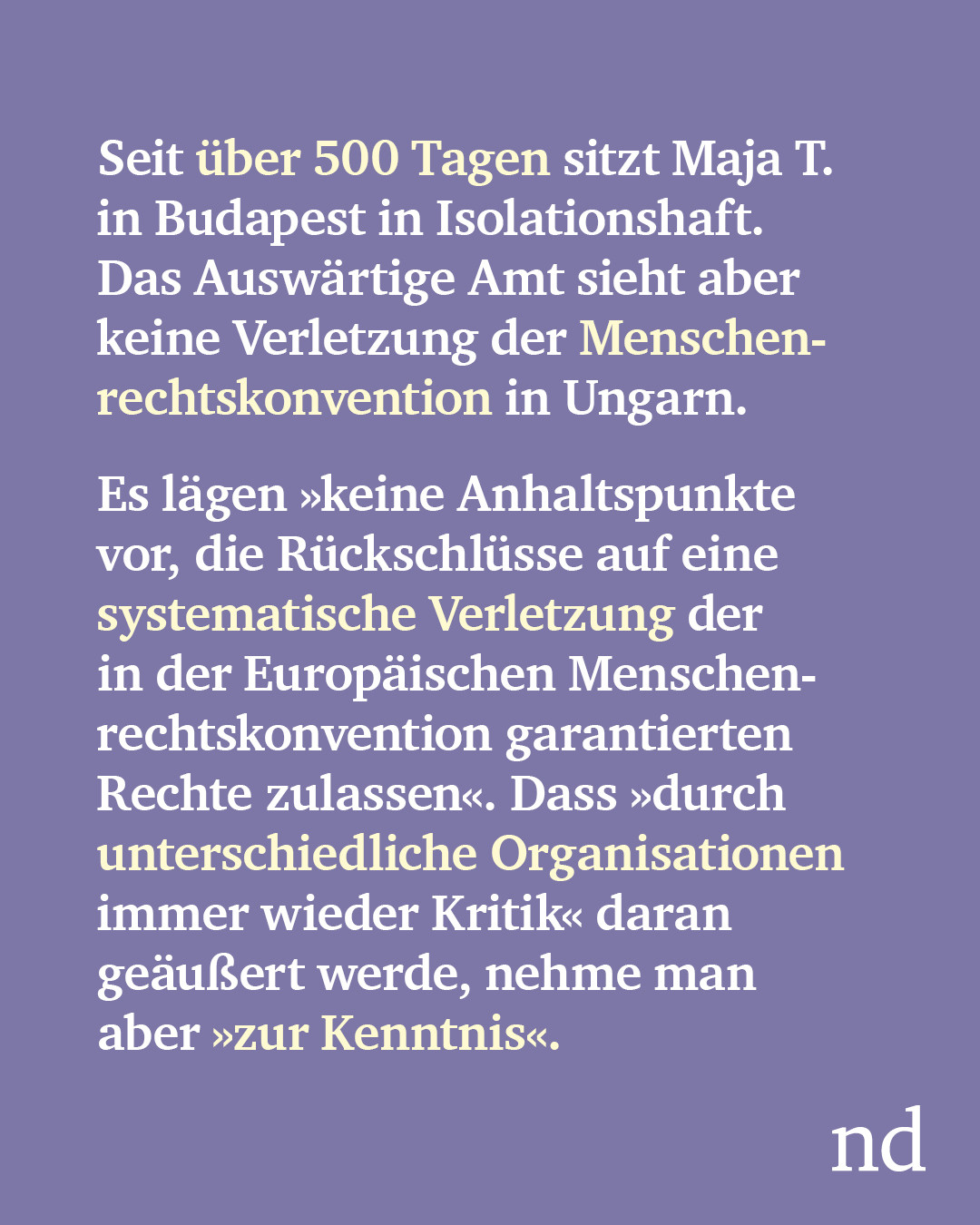 Seit über 500 Tagen sitzt Maja T. in Budapest in Isolationshaft. Das Auswärtige Amt sieht aber keine Verletzung der Menschenrechtskonvention in Ungarn.

Es lägen »keine Anhaltspunkte vor, die Rückschlüsse auf eine systematische Verletzung der in der Europäischen Menschenrechtskonvention garantierten Rechte zulassen«. Dass »durch unterschiedliche Organisationen immer wieder Kritik« daran geäußert werde, nehme man aber »zur Kenntnis«.

nd